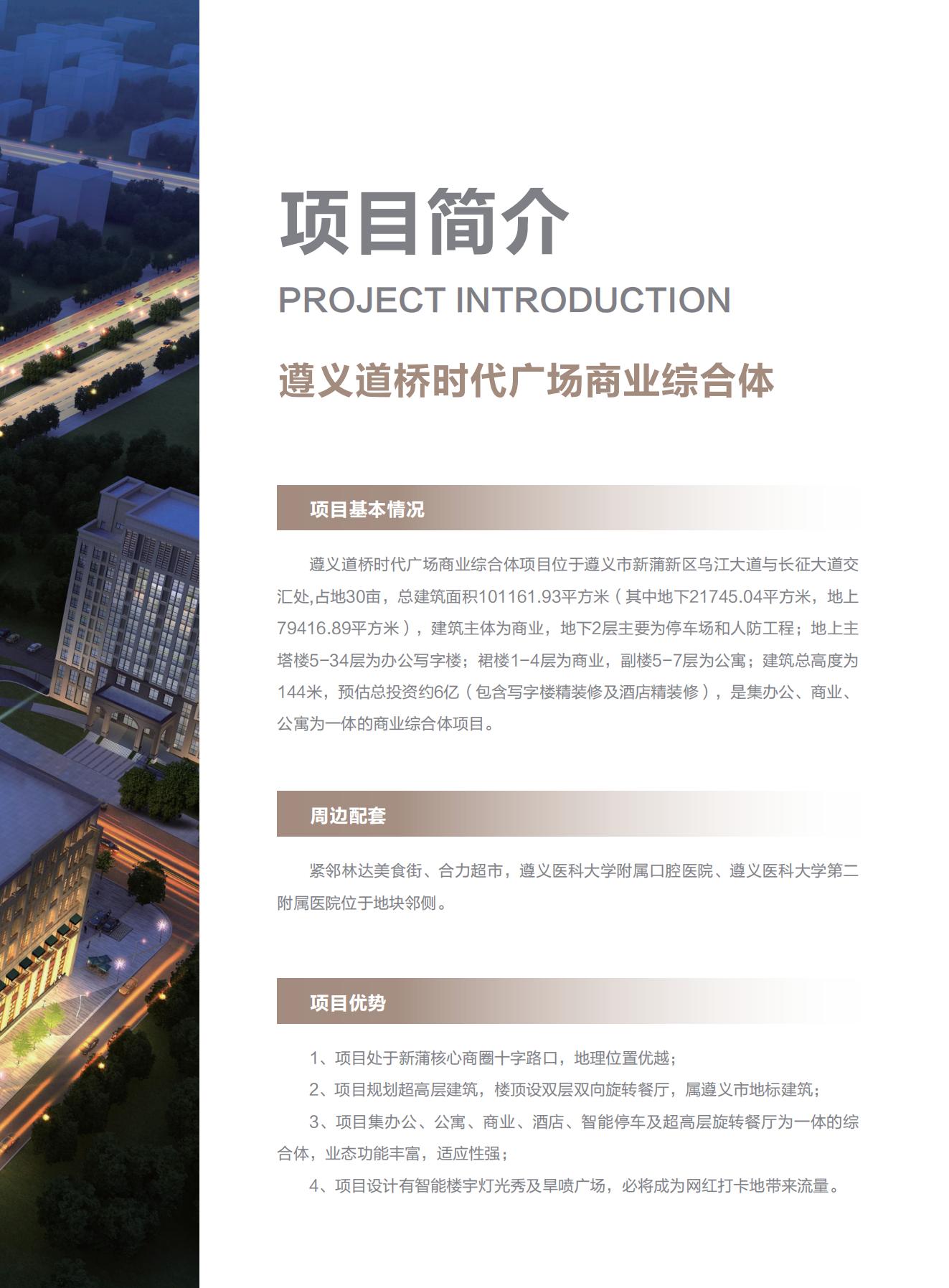 项目简介

PROJECT INTRODUCTION

遵义道桥时代广场商业综合体

项目基本情况

遵义道桥时代广场商业综合体项目位于遵义市新蒲新区乌江大道与长征大道交汇处,占地30亩，总建筑面积101161.93平方米（其中地下21745.04平方米，地上79416.89平方米），建筑主体为商业，地下2层主要为停车场和人防工程；地上主塔楼5-34层为办公写字楼；裙楼1-4层为商业，副楼5-7层为公寓；建筑总高度为144米，预估总投资约6亿（包含写字楼精装修及酒店精装修），是集办公、商业、公寓为一体的商业综合体项目。

周边配套

紧邻林达美食街、合力超市，遵义医科大学附属口腔医院、遵义医科大学第二附属医院位于地块邻侧。

项目优势

1、项目处于新蒲核心商圈十字路口，地理位置优越；

2、项目规划超高层建筑，楼顶设双层双向旋转餐厅，属遵义市地标建筑；

3、项目集办公、公寓、商业、酒店、智能停车及超高层旋转餐厅为一体的综合体，业态功能丰富，适应性强；

4、项目设计有智能楼宇灯光秀及旱喷广场，必将成为网红打卡地带来流量。